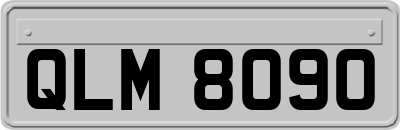 QLM 8090